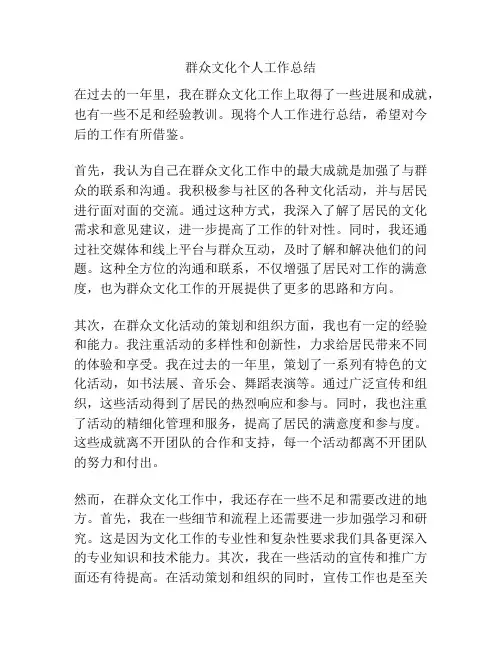 群众文化个人工作总结

在过去的一年里，我在群众文化工作上取得了一些进展和成就，也有一些不足和经验教训。现将个人工作进行总结，希望对今后的工作有所借鉴。

首先，我认为自己在群众文化工作中的最大成就是加强了与群众的联系和沟通。我积极参与社区的各种文化活动，并与居民进行面对面的交流。通过这种方式，我深入了解了居民的文化需求和意见建议，进一步提高了工作的针对性。同时，我还通过社交媒体和线上平台与群众互动，及时了解和解决他们的问题。这种全方位的沟通和联系，不仅增强了居民对工作的满意度，也为群众文化工作的开展提供了更多的思路和方向。

其次，在群众文化活动的策划和组织方面，我也有一定的经验和能力。我注重活动的多样性和创新性，力求给居民带来不同的体验和享受。我在过去的一年里，策划了一系列有特色的文化活动，如书法展、音乐会、舞蹈表演等。通过广泛宣传和组织，这些活动得到了居民的热烈响应和参与。同时，我也注重了活动的精细化管理和服务，提高了居民的满意度和参与度。这些成就离不开团队的合作和支持，每一个活动都离不开团队的努力和付出。

然而，在群众文化工作中，我还存在一些不足和需要改进的地方。首先，我在一些细节和流程上还需要进一步加强学习和研究。这是因为文化工作的专业性和复杂性要求我们具备更深入的专业知识和技术能力。其次，我在一些活动的宣传和推广方面还有待提高。在活动策划和组织的同时，宣传工作也是至关